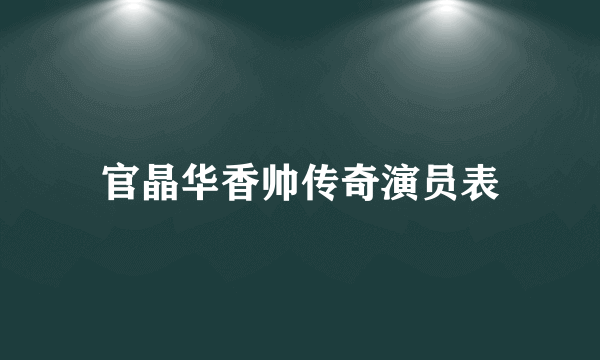 官晶华香帅传奇演员表